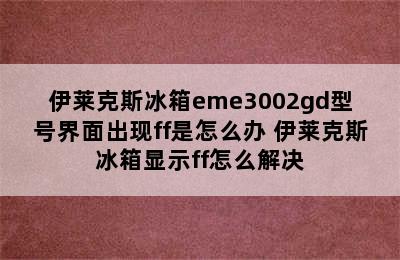 伊莱克斯冰箱eme3002gd型号界面出现ff是怎么办 伊莱克斯冰箱显示ff怎么解决